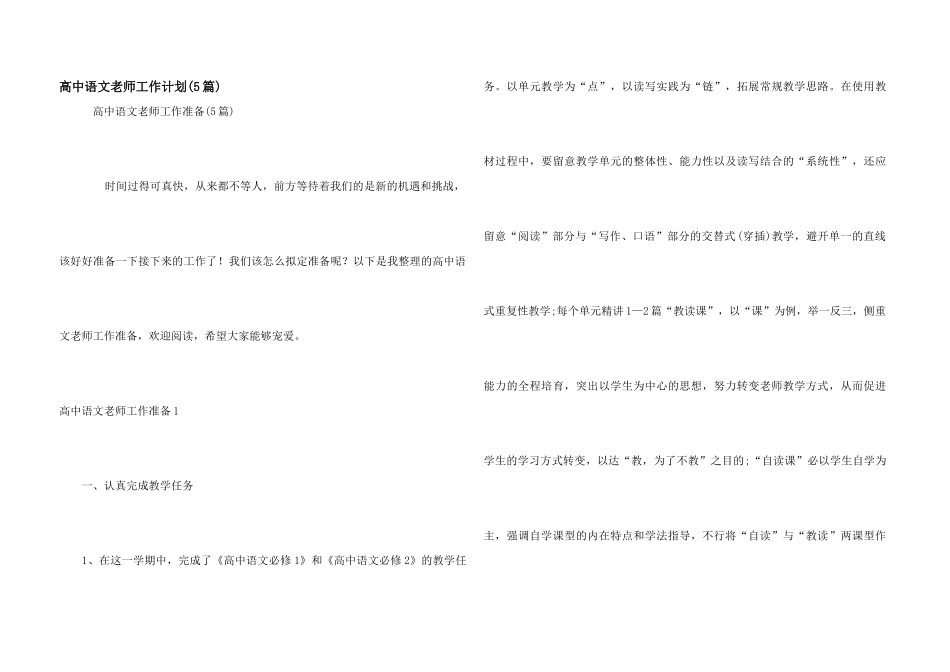 高中语文老师工作计划(5篇)

高中语文老师工作准备(5篇)

时间过得可真快，从来都不等人，前方等待着我们的是新的机遇和挑战，该好好准备一下接下来的工作了！我们该怎么拟定准备呢？以下是我整理的高中语文老师工作准备，欢迎阅读，希望大家能够宠爱。

高中语文老师工作准备1

一、认真完成教学任务

1、在这一学期中，完成了《高中语文必修1》和《高中语文必修2》的教学任务。以单元教学为“点”，以读写实践为“链”，拓展常规教学思路。在使用教材过程中，要留意教学单元的整体性、能力性以及读写结合的“系统性”，还应留意“阅读”部分与“写作、口语”部分的交替式(穿插)教学，避开单一的直线式重复性教学;每个单元精讲1—2篇“教读课”，以“课”为例，举一反三，侧重能力的全程培育，突出以学生为中心的思想，努力转变老师教学方式，从而促进学生的学习方式转变，以达“教，为了不教”之目的;“自读课”必以学生自学为主，强调自学课型的内在特点和学法指导，不行将“自读”与“教读”两课型作